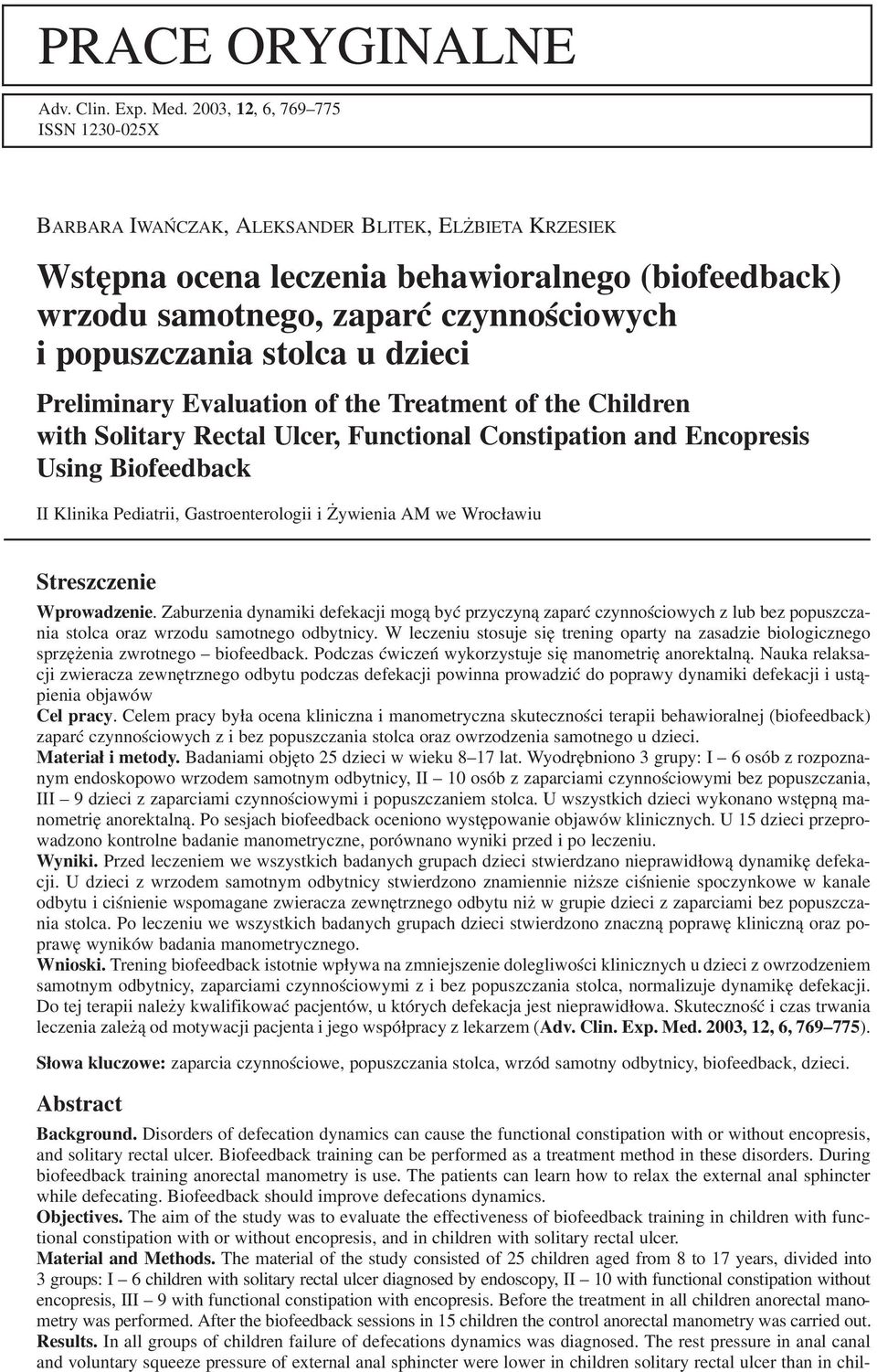 PRACE ORYGINALNE

Adv. Clin. Exp. Med. 2003, 12, 6, 769–775
ISSN 1230-025X

BARBARA IWAŃCZAK, ALEKSANDER BLITEK, ELŻBIETA KRZESIEK

Wstępna ocena leczenia behawioralnego (biofeedback) wrzodu samotnego, zaparć czynnościowych i popuszczania stolca u dzieci

Preliminary Evaluation of the Treatment of the Children with Solitary Rectal Ulcer, Functional Constipation and Encopresis Using Biofeedback

II Klinika Pediatrii, Gastroenterologii i Żywienia AM we Wrocławiu

Streszczenie

Wprowadzenie. Zaburzenia dynamiki defekacji mogą być przyczyną zaparć czynnościowych z lub bez popuszczania stolca oraz wrzodu samotnego odbytnicy. W leczeniu stosuje się trening oparty na zasadzie biologicznego sprzężenia zwrotnego – biofeedback. Podczas ćwiczeń wykorzystuje się manometrię anorektalną. Nauka relaksacji zwieracza zewnętrznego odbytu podczas defekacji powinna prowadzić do poprawy dynamiki defekacji i ustąpienia objawów
Cel pracy. Celem pracy była ocena kliniczna i manometryczna skuteczności terapii behawioralnej (biofeedback) zaparć czynnościowych z i bez popuszczania stolca oraz owrzodzenia samotnego u dzieci.
Materiał i metody. Badaniami objęto 25 dzieci w wieku 8–17 lat. Wyodrębniono 3 grupy: I – 6 osób z rozpoznanym endoskopowo wrzodem samotnym odbytnicy, II – 10 osób z zaparciami czynnościowymi bez popuszczania, III – 9 dzieci z zaparciami czynnościowymi i popuszczaniem stolca. U wszystkich dzieci wykonano wstępną manometrię anorektalną. Po sesjach biofeedback oceniono występowanie objawów klinicznych. U 15 dzieci przeprowadzono kontrolne badanie manometryczne, porównano wyniki przed i po leczeniu.
Wyniki. Przed leczeniem we wszystkich badanych grupach dzieci stwierdzano nieprawidłową dynamikę defekacji. U dzieci z wrzodem samotnym odbytnicy stwierdzono znamiennie niższe ciśnienie spoczynkowe w kanale odbytu i ciśnienie wspomagane zwieracza zewnętrznego odbytu niż w grupie dzieci z zaparciami bez popuszczania stolca. Po leczeniu we wszystkich badanych grupach dzieci stwierdzono znaczną poprawę kliniczną oraz poprawę wyników badania manometrycznego.
Wnioski. Trening biofeedback istotnie wpływa na zmniejszenie dolegliwości klinicznych u dzieci z owrzodzeniem samotnym odbytnicy, zaparciami czynnościowymi z i bez popuszczania stolca, normalizuje dynamikę defekacji. Do tej terapii należy kwalifikować pacjentów, u których defekacja jest nieprawidłowa. Skuteczność i czas trwania leczenia zależą od motywacji pacjenta i jego współpracy z lekarzem (Adv. Clin. Exp. Med. 2003, 12, 6, 769–775).

Słowa kluczowe: zaparcia czynnościowe, popuszczania stolca, wrzód samotny odbytnicy, biofeedback, dzieci.

Abstract

Background. Disorders of defecation dynamics can cause the functional constipation with or without encopresis, and solitary rectal ulcer. Biofeedback training can be performed as a treatment method in these disorders. During biofeedback training anorectal manometry is use. The patients can learn how to relax the external anal sphincter while defecating. Biofeedback should improve defecations dynamics.
Objectives. The aim of the study was to evaluate the effectiveness of biofeedback training in children with functional constipation with or without encopresis, and in children with solitary rectal ulcer.
Material and Methods. The material of the study consisted of 25 children aged from 8 to 17 years, divided into 3 groups: I – 6 children with solitary rectal ulcer diagnosed by endoscopy, II – 10 with functional constipation without encopresis, III – 9 with functional constipation with encopresis. Before the treatment in all children anorectal manometry was performed. After the biofeedback sessions in 15 children the control anorectal manometry was carried out.
Results. In all groups of children failure of defecations dynamics was diagnosed. The rest pressure in anal canal and voluntary squeeze pressure of external anal sphincter were lower in children solitary rectal ulcer than in chil-